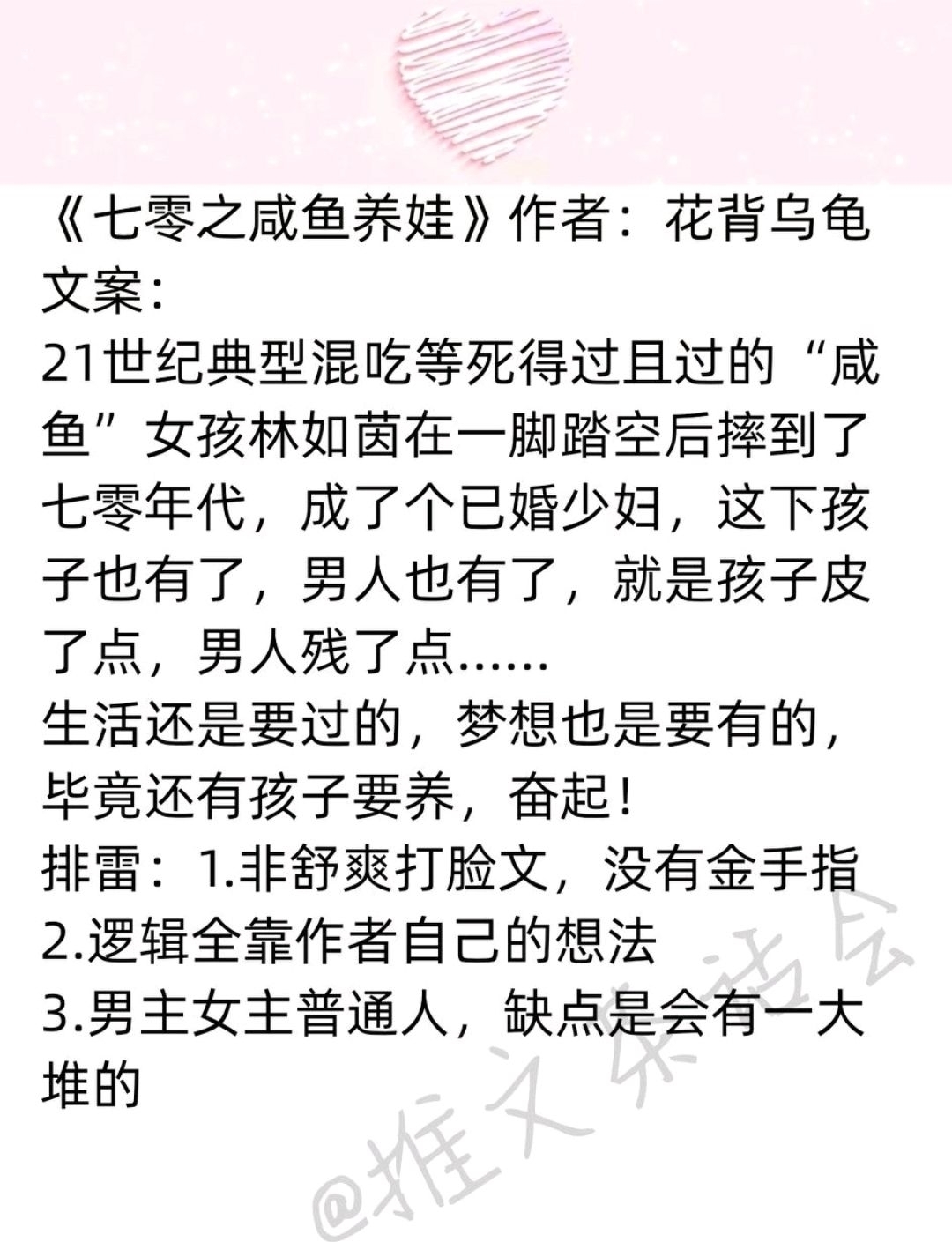 《七零之咸鱼养娃》作者：花背乌龟
文案：
21世纪典型混吃等死得过且过的“咸鱼”女孩林如茵在一脚踏空后摔到了七零年代，成了个已婚少妇，这下孩子也有了，男人也有了，就是孩子皮了点，男人残了点……
生活还是要过的，梦想也是要有的，毕竟还有孩子要养，奋起！
排雷：1.非舒爽打脸文，没有金手指
2.逻辑全靠作者自己的想法
3.男主女主普通人，缺点是会有一大堆的

@推文茶话会